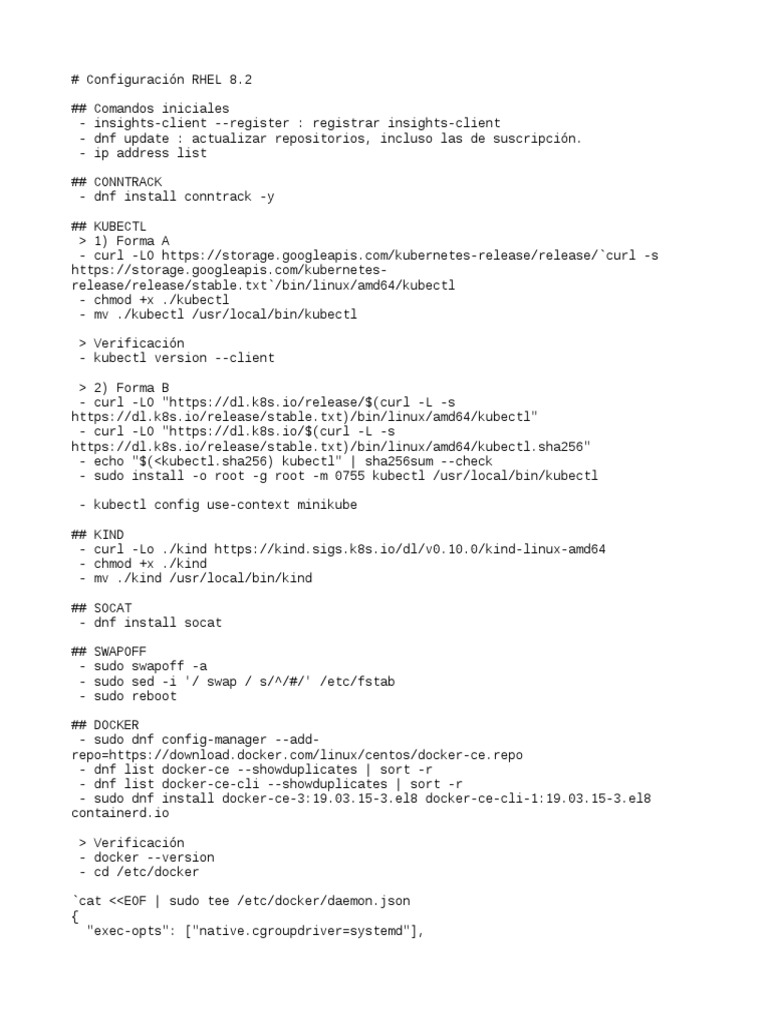 # Configuración RHEL 8.2

## Comandos iniciales
 - insights-client --register : registrar insights-client
 - dnf update : actualizar repositorios, incluso las de suscripción.
 - ip address list

## CONNTRACK
 - dnf install conntrack -y

## KUBECTL
 > 1) Forma A
 - curl -LO https://storage.googleapis.com/kubernetes-release/release/`curl -s https://storage.googleapis.com/kubernetes-release/release/stable.txt`/bin/linux/amd64/kubectl
 - chmod +x ./kubectl
 - mv ./kubectl /usr/local/bin/kubectl

 > Verificación
 - kubectl version --client

 > 2) Forma B
 - curl -LO "https://dl.k8s.io/release/$(curl -L -s https://dl.k8s.io/release/stable.txt)/bin/linux/amd64/kubectl"
 - curl -LO "https://dl.k8s.io/$(curl -L -s https://dl.k8s.io/release/stable.txt)/bin/linux/amd64/kubectl.sha256"
 - echo "$(<kubectl.sha256) kubectl" | sha256sum --check
 - sudo install -o root -g root -m 0755 kubectl /usr/local/bin/kubectl

 - kubectl config use-context minikube

## KIND
 - curl -Lo ./kind https://kind.sigs.k8s.io/dl/v0.10.0/kind-linux-amd64
 - chmod +x ./kind
 - mv ./kind /usr/local/bin/kind

## SOCAT
 - dnf install socat

## SWAPOFF
 - sudo swapoff -a
 - sudo sed -i '/ swap / s/^/#/' /etc/fstab
 - sudo reboot

## DOCKER
 - sudo dnf config-manager --add-repo=https://download.docker.com/linux/centos/docker-ce.repo
 - dnf list docker-ce --showduplicates | sort -r
 - dnf list docker-ce-cli --showduplicates | sort -r
 - sudo dnf install docker-ce-3:19.03.15-3.el8 docker-ce-cli-1:19.03.15-3.el8 containerd.io

 > Verificación
 - docker --version
 - cd /etc/docker

`cat <<EOF | sudo tee /etc/docker/daemon.json
{
  "exec-opts": ["native.cgroupdriver=systemd"],